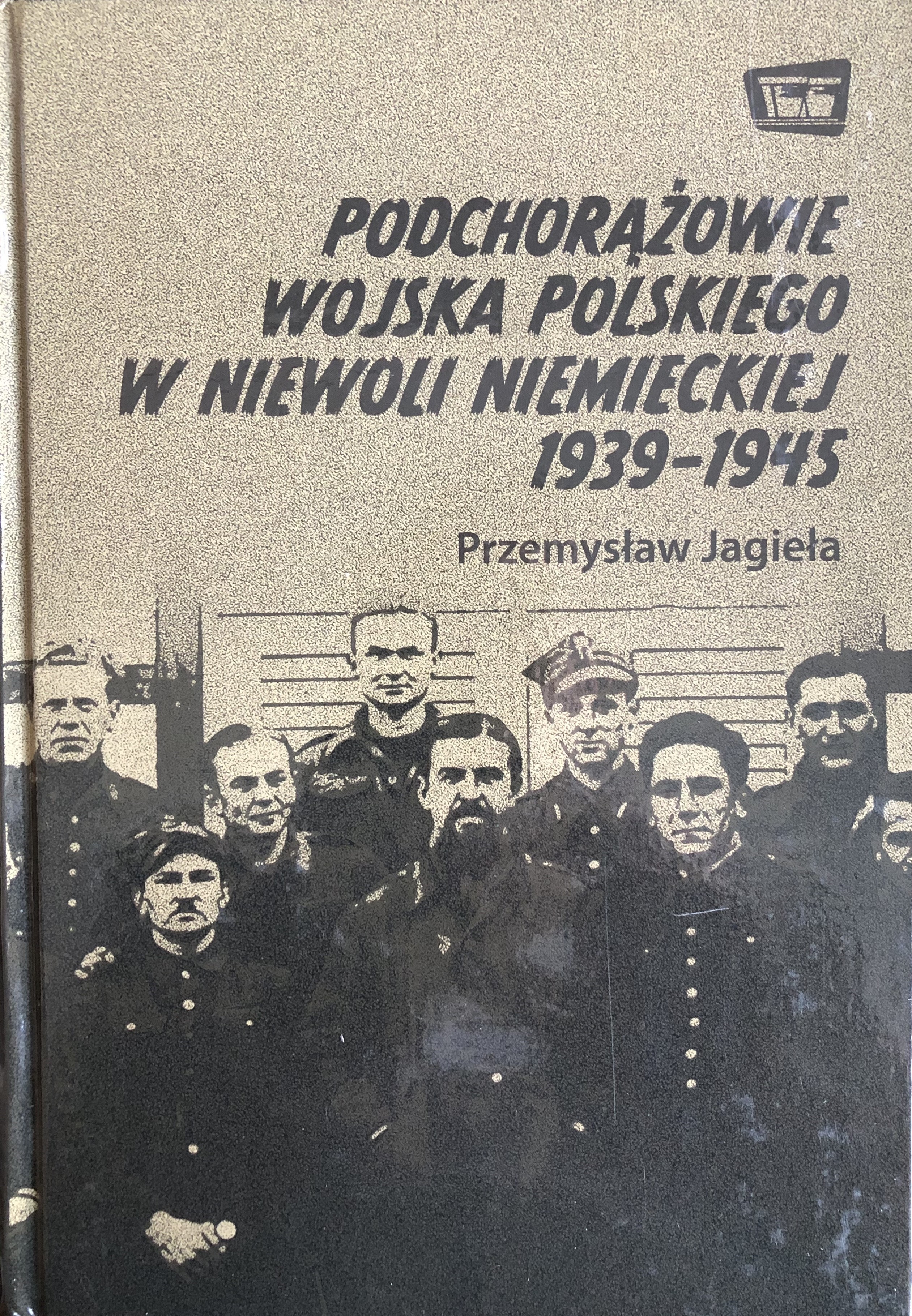 PODCHORĄŻOWIE
WOJSKA POLSKIEGO
W NIEWOLI NIEMIECKIEJ
1939-1945

Przemysław Jagieła